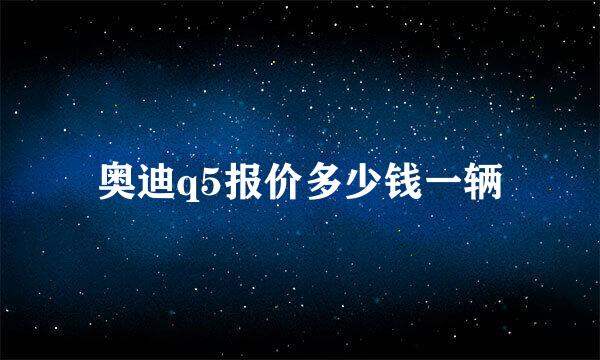 奥迪q5报价多少钱一辆